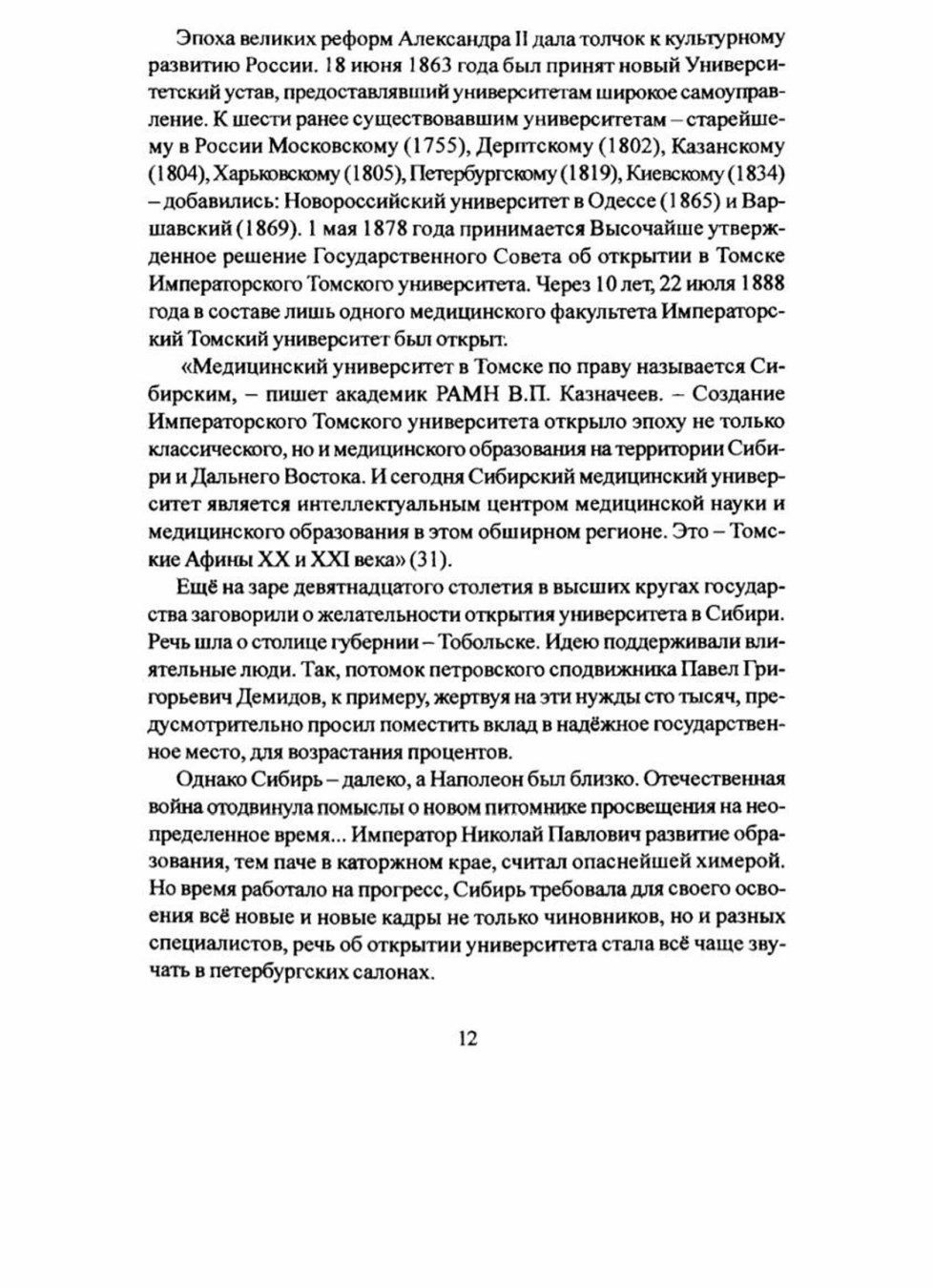 Эпоха великих реформ Александра II дала толчок к культурному развитию России. 18 июня 1863 года был принят новый Университетский устав, предоставлявший университетам широкое самоуправление. К шести ранее существовавшим университетам – старейшему в России Московскому (1755), Дерптскому (1802), Казанскому (1804), Харьковскому (1805), Петербургскому (1819), Киевскому (1834) – добавились: Новороссийский университет в Одессе (1865) и Варшавский (1869). 1 мая 1878 года принимается Высочайше утвержденное решение Государственного Совета об открытии в Томске Императорского Томского университета. Через 10 лет, 22 июля 1888 года в составе лишь одного медицинского факультета Императорский Томский университет был открыт.

«Медицинский университет в Томске по праву называется Сибирским, – пишет академик РАМН В.П. Казначеев. – Создание Императорского Томского университета открыло эпоху не только классического, но и медицинского образования на территории Сибири и Дальнего Востока. И сегодня Сибирский медицинский университет является интеллектуальным центром медицинской науки и медицинского образования в этом обширном регионе. Это – Томские Афины XX и XXI века» (31).

Ещё на заре девятнадцатого столетия в высших кругах государства заговорили о желательности открытия университета в Сибири. Речь шла о столице губернии – Тобольске. Идею поддерживали влиятельные люди. Так, потомок петровского сподвижника Павел Григорьевич Демидов, к примеру, жертвуя на эти нужды сто тысяч, предусмотрительно просил поместить вклад в надёжное государственное место, для возрастания процентов.

Однако Сибирь – далеко, а Наполеон был близко. Отечественная война отодвинула помыслы о новом питомнике просвещения на неопределенное время... Император Николай Павлович развитие образования, тем паче в каторжном крае, считал опаснейшей химерой. Но время работало на прогресс, Сибирь требовала для своего освоения всё новые и новые кадры не только чиновников, но и разных специалистов, речь об открытии университета стала всё чаще звучать в петербургских салонах.

12